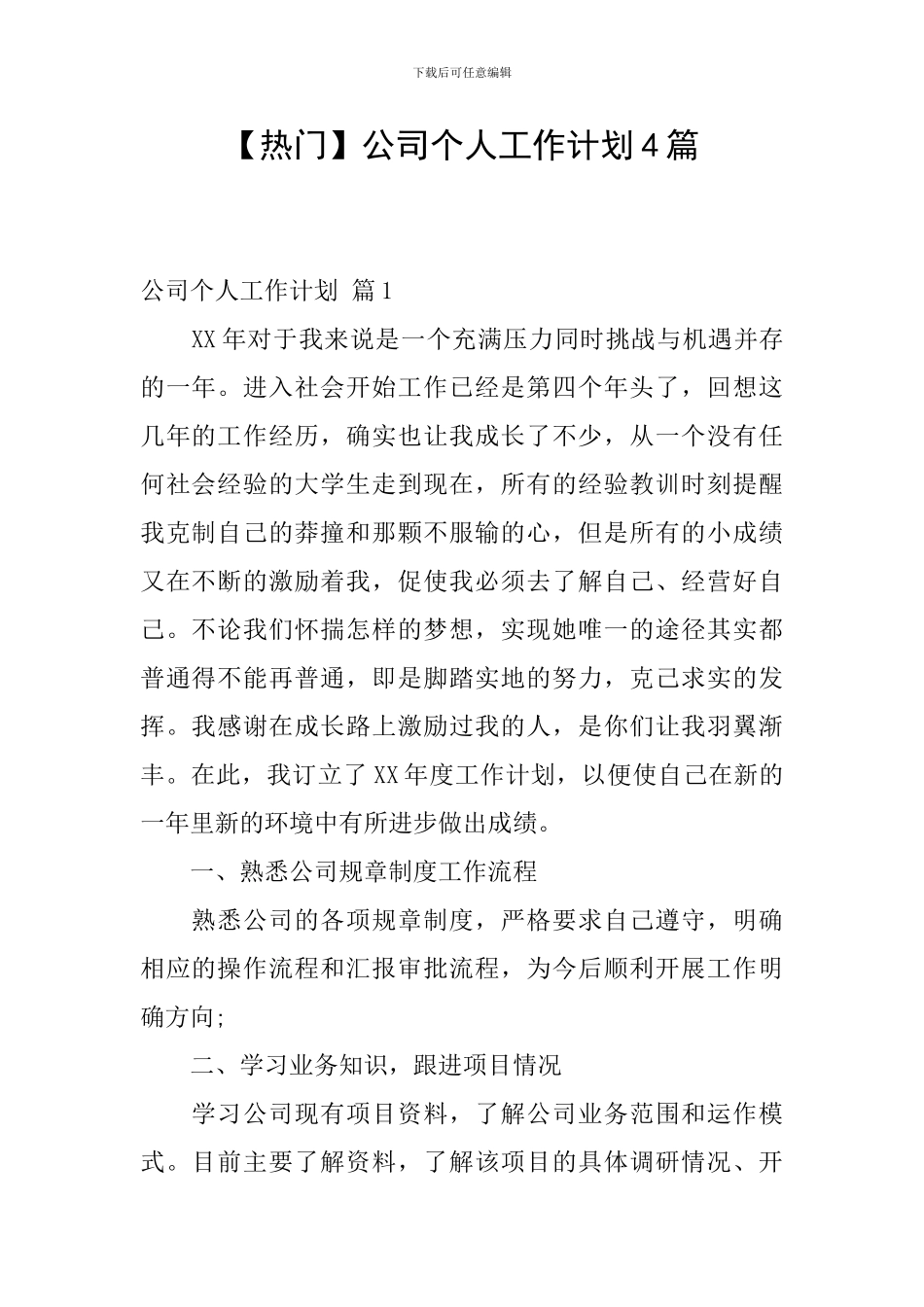 下载后可任意编辑

【热门】公司个人工作计划4篇

公司个人工作计划 篇1

XX年对于我来说是一个充满压力同时挑战与机遇并存的一年。进入社会开始工作已经是第四个年头了，回想这几年的工作经历，确实也让我成长了不少，从一个没有任何社会经验的大学生走到现在，所有的经验教训时刻提醒我克制自己的莽撞和那颗不服输的心，但是所有的小成绩又在不断的激励着我，促使我必须去了解自己、经营好自己。不论我们怀揣怎样的梦想，实现她唯一的途径其实都普通得不能再普通，即是脚踏实地的努力，克己求实的发挥。我感谢在成长路上激励过我的人，是你们让我羽翼渐丰。在此，我订立了XX年度工作计划，以便使自己在新的一年里新的环境中有所进步做出成绩。

一、熟悉公司规章制度工作流程

熟悉公司的各项规章制度，严格要求自己遵守，明确相应的操作流程和汇报审批流程，为今后顺利开展工作明确方向;

二、学习业务知识，跟进项目情况

学习公司现有项目资料，了解公司业务范围和运作模式。目前主要了解资料，了解该项目的具体调研情况、开